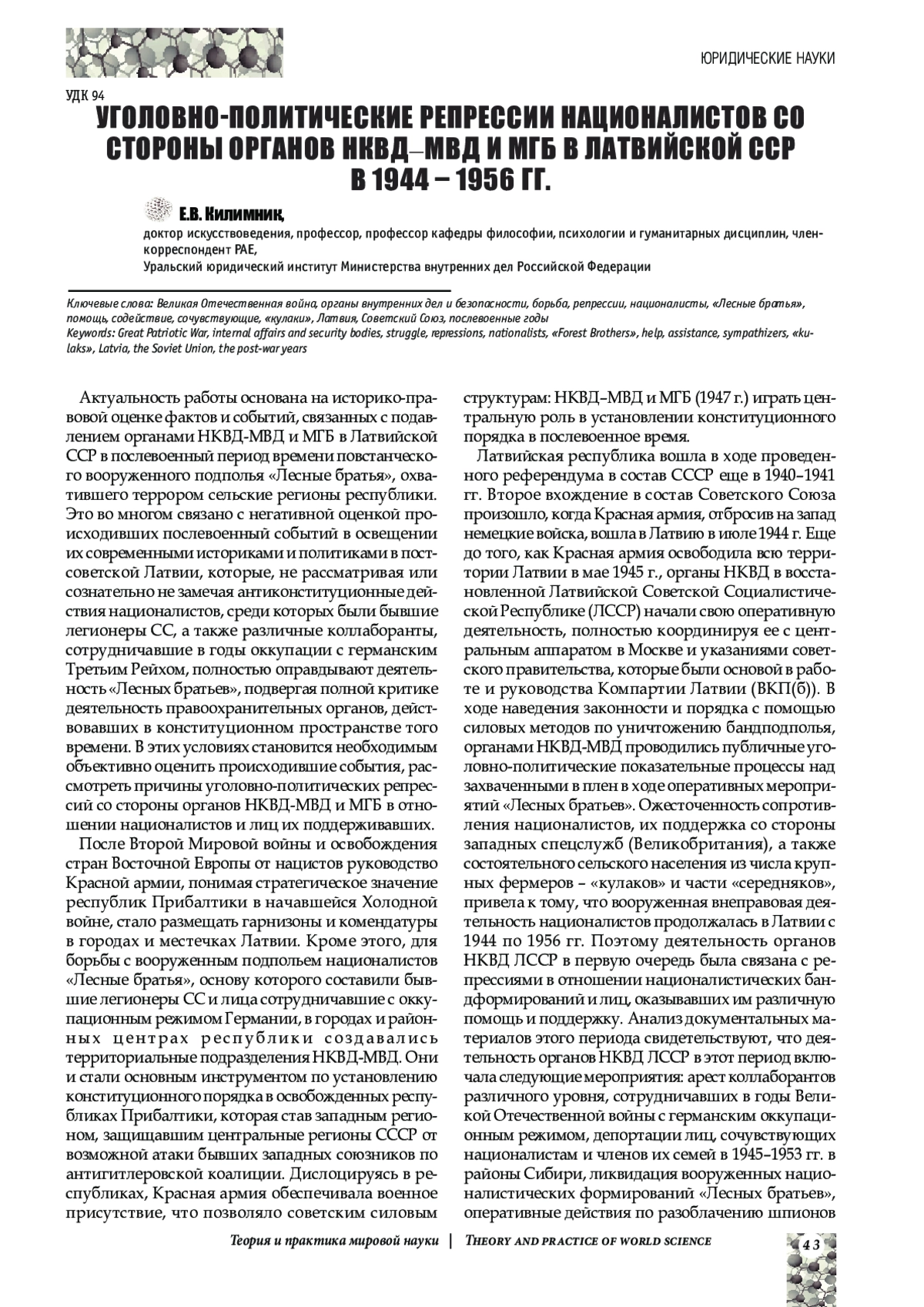 ЮРИДИЧЕСКИЕ НАУКИ

УДК 94

УГОЛОВНО-ПОЛИТИЧЕСКИЕ РЕПРЕССИИ НАЦИОНАЛИСТОВ СО СТОРОНЫ ОРГАНОВ НКВД–МВД И МГБ В ЛАТВИЙСКОЙ ССР В 1944 – 1956 ГГ.

Е.В. Килимник,
доктор искусствоведения, профессор, профессор кафедры философии, психологии и гуманитарных дисциплин, член-корреспондент РАЕ,
Уральский юридический институт Министерства внутренних дел Российской Федерации

Ключевые слова: Великая Отечественная война, органы внутренних дел и безопасности, борьба, репрессии, националисты, «Лесные братья», помощь, содействие, сочувствующие, «кулаки», Латвия, Советский Союз, послевоенные годы
Keywords: Great Patriotic War, internal affairs and security bodies, struggle, repressions, nationalists, «Forest Brothers», help, assistance, sympathizers, «kulaks», Latvia, the Soviet Union, the post-war years

Актуальность работы основана на историко-правовой оценке фактов и событий, связанных с подавлением органами НКВД-МВД и МГБ в Латвийской ССР в послевоенный период времени повстанческого вооруженного подполья «Лесные братья», охватившего террором сельские регионы республики. Это во многом связано с негативной оценкой происходивших послевоенный событий в освещении их современными историками и политиками в постсоветской Латвии, которые, не рассматривая или сознательно не замечая антиконституционные действия националистов, среди которых были бывшие легионеры СС, а также различные коллаборанты, сотрудничавшие в годы оккупации с германским Третьим Рейхом, полностью оправдывают деятельность «Лесных братьев», подвергая полной критике деятельность правоохранительных органов, действовавших в конституционном пространстве того времени. В этих условиях становится необходимым объективно оценить происходившие события, рассмотреть причины уголовно-политических репрессий со стороны органов НКВД-МВД и МГБ в отношении националистов и лиц их поддерживавших.

После Второй Мировой войны и освобождения стран Восточной Европы от нацистов руководство Красной армии, понимая стратегическое значение республик Прибалтики в начавшейся Холодной войне, стало размещать гарнизоны и комендатуры в городах и местечках Латвии. Кроме этого, для борьбы с вооруженным подпольем националистов «Лесные братья», основу которого составили бывшие легионеры СС и лица сотрудничавшие с оккупационным режимом Германии, в городах и районных центрах республики создавались территориальные подразделения НКВД-МВД. Они и стали основным инструментом по установлению конституционного порядка в освобожденных республиках Прибалтики, которая став западным регионом, защищавшим центральные регионы СССР от возможной атаки бывших западных союзников по антигитлеровской коалиции. Дислоцируясь в республиках, Красная армия обеспечивала военное присутствие, что позволяло советским силовым структурам: НКВД–МВД и МГБ (1947 г.) играть центральную роль в установлении конституционного порядка в послевоенное время.

Латвийская республика вошла в ходе проведенного референдума в состав СССР еще в 1940–1941 гг. Второе вхождение в состав Советского Союза произошло, когда Красная армия, отбросив на запад немецкие войска, вошла в Латвию в июле 1944 г. Еще до того, как Красная армия освободила всю территории Латвии в мае 1945 г., органы НКВД в восстановленной Латвийской Советской Социалистической Республике (ЛССР) начали свою оперативную деятельность, полностью координируя ее с центральным аппаратом в Москве и указаниями советского правительства, которые были основой в работе и руководства Компартии Латвии (ВКП(б)). В ходе наведения законности и порядка с помощью силовых методов по уничтожению бандподполья, органами НКВД-МВД проводились публичные уголовно-политические показательные процессы над захваченными в плен в ходе оперативных мероприятий «Лесных братьев». Ожесточенность сопротивления националистов, их поддержка со стороны западных спецслужб (Великобритания), а также состоятельного сельского населения из числа крупных фермеров – «кулаков» и части «середняков», привела к тому, что вооруженная внеправовая деятельность националистов продолжалась в Латвии с 1944 по 1956 гг. Поэтому деятельность органов НКВД ЛССР в первую очередь была связана с репрессиями в отношении националистических бандформирований и лиц, оказывавших им различную помощь и поддержку. Анализ документальных материалов этого периода свидетельствуют, что деятельность органов НКВД ЛССР в этот период включала следующие мероприятия: арест коллаборантов различного уровня, сотрудничавших в годы Великой Отечественной войны с германским оккупационным режимом, депортации лиц, сочувствующих националистам и членов их семей в 1945–1953 гг. в районы Сибири, ликвидация вооруженных националистических формирований «Лесных братьев», оперативные действия по разоблачению шпионов

Теория и практика мировой науки | THEORY AND PRACTICE OF WORLD SCIENCE

43